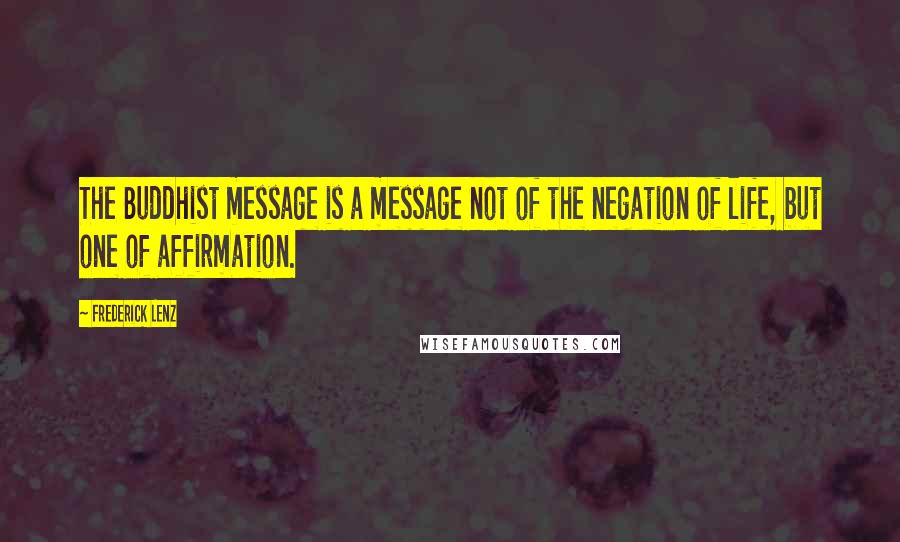 THE BUDDHIST MESSAGE IS A MESSAGE NOT OF THE NEGATION OF LIFE, BUT ONE OF AFFIRMATION.

— FREDERICK LENZ

WISEFAMOUSQUOTES.COM